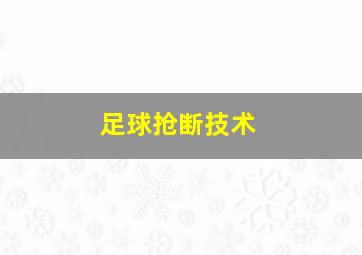 足球抢断技术